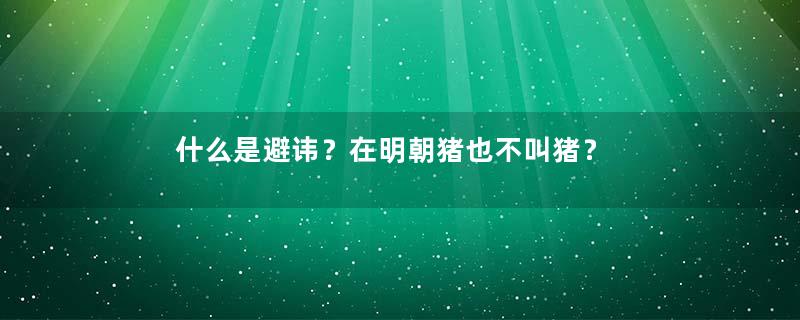 什么是避讳？在明朝猪也不叫猪？